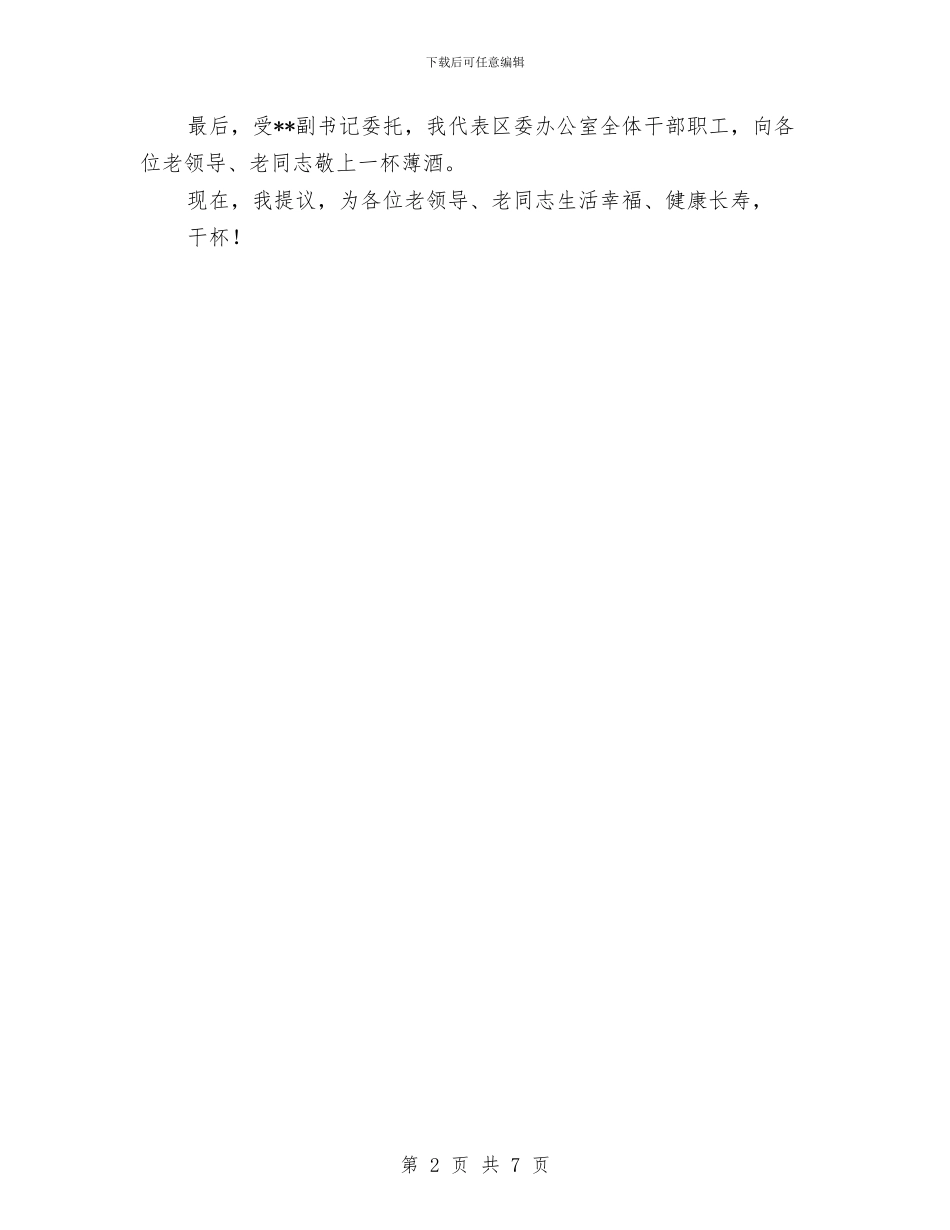 下载后可任意编辑

最后，受**副书记委托，我代表区委办公室全体干部职工，向各位老领导、老同志敬上一杯薄酒。

现在，我提议，为各位老领导、老同志生活幸福、健康长寿，

干杯！

第 2 页 共 7 页